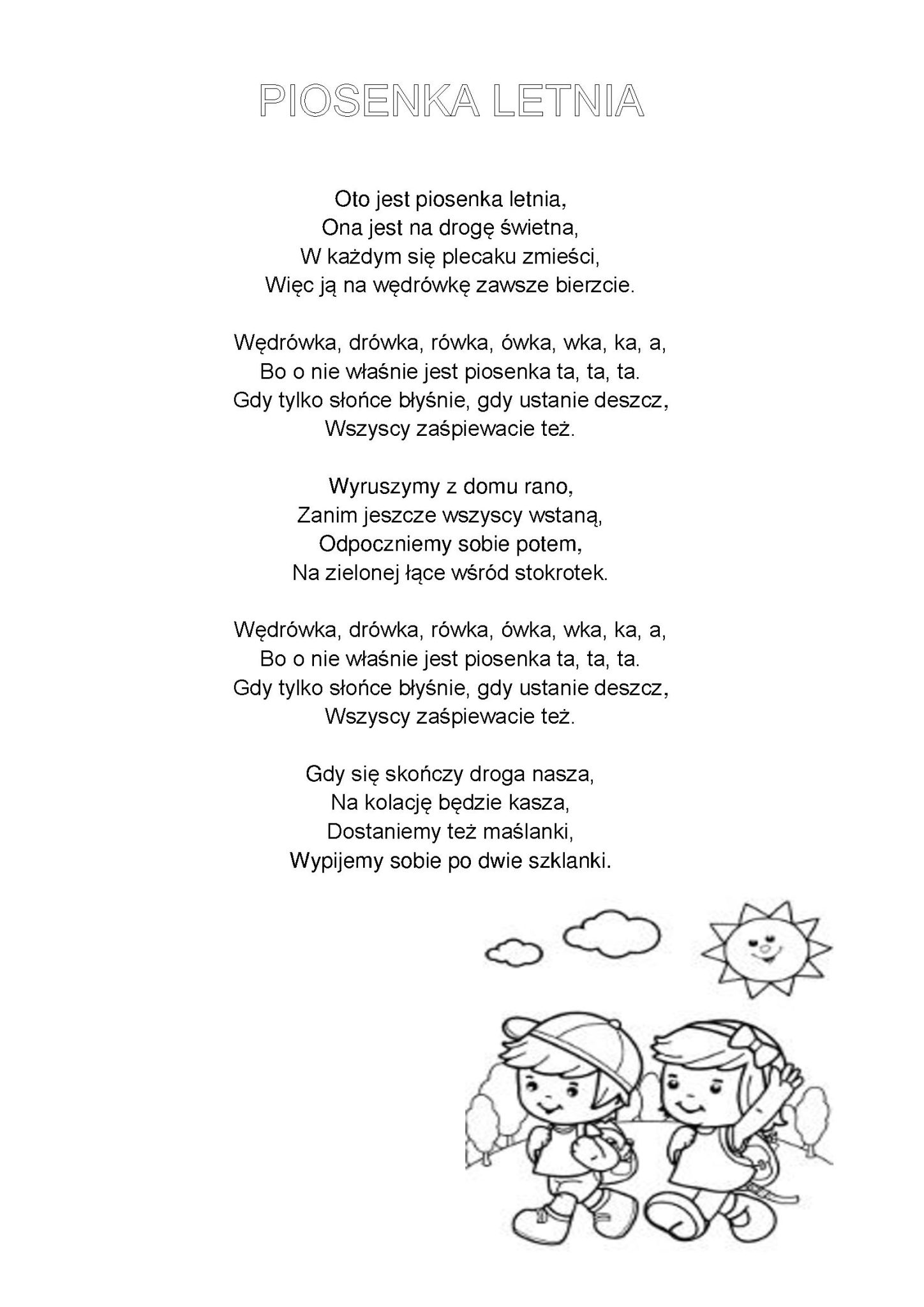 PIOSENKA LETNIA

Oto jest piosenka letnia,
Ona jest na drogę świetna,
W każdym się plecaku zmieści,
Więc ją na wędrówkę zawsze bierzcie.

Wędrówka, drówka, rówka, ówka, wka, ka, a,
Bo o nie właśnie jest piosenka ta, ta, ta.
Gdy tylko słońce błyśnie, gdy ustanie deszcz,
Wszyscy zaśpiewacie też.

Wyruszymy z domu rano,
Zanim jeszcze wszyscy wstaną,
Odpoczniemy sobie potem,
Na zielonej łące wśród stokrotek.

Wędrówka, drówka, rówka, ówka, wka, ka, a,
Bo o nie właśnie jest piosenka ta, ta, ta.
Gdy tylko słońce błyśnie, gdy ustanie deszcz,
Wszyscy zaśpiewacie też.

Gdy się skończy droga nasza,
Na kolację będzie kasza,
Dostaniemy też maślanki,
Wypijemy sobie po dwie szklanki.